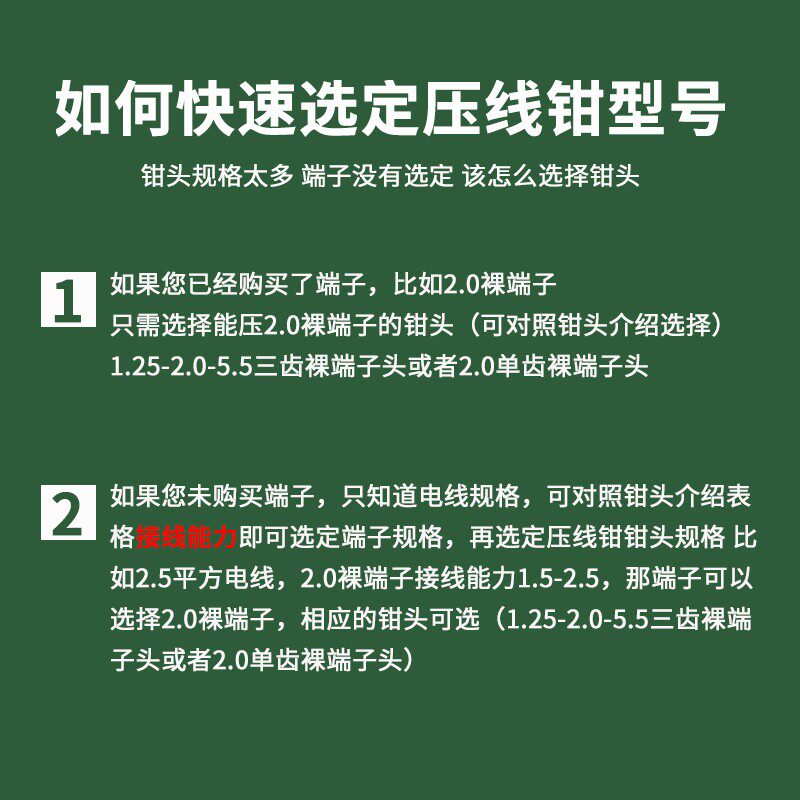 如何快速选定压线钳型号

钳头规格太多 端子没有选定 该怎么选择钳头

1

如果您已经购买了端子，比如2.0裸端子
只需选择能压2.0裸端子的钳头（可对照钳头介绍选择）
1.25-2.0-5.5三齿裸端子头或者2.0单齿裸端子头

2

如果您未购买端子，只知道电线规格，可对照钳头介绍表格接线能力即可选定端子规格，再选定压线钳钳头规格 比如2.5平方电线，2.0裸端子接线能力1.5-2.5，那端子可以选择2.0裸端子，相应的钳头可选（1.25-2.0-5.5三齿裸端子头或者2.0单齿裸端子头）